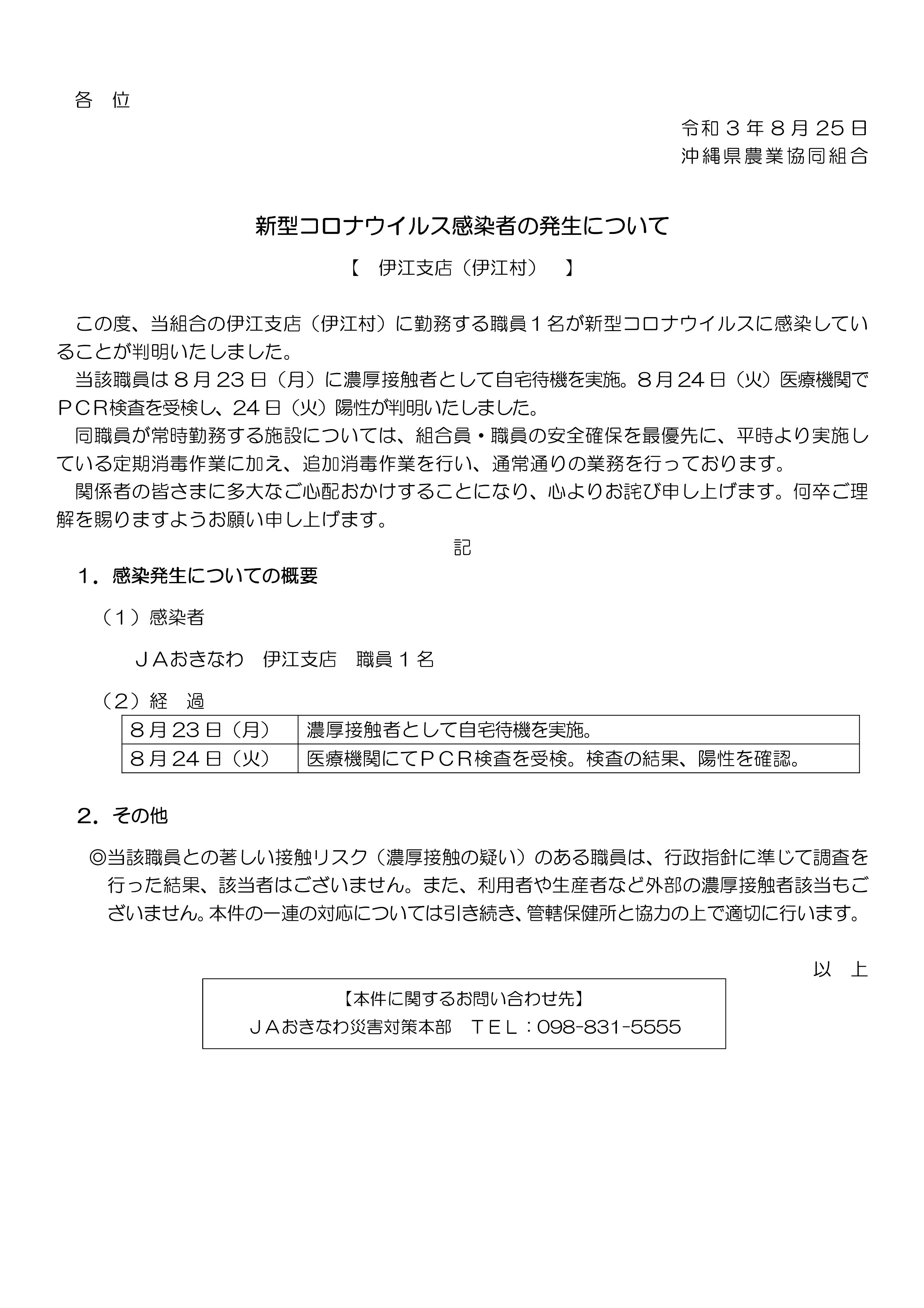 各　位

令和３年８月25日
沖縄県農業協同組合

新型コロナウイルス感染者の発生について

【　伊江支店（伊江村）　】

この度、当組合の伊江支店（伊江村）に勤務する職員１名が新型コロナウイルスに感染していることが判明いたしました。

当該職員は８月23日（月）に濃厚接触者として自宅待機を実施。８月24日（火）医療機関でＰＣＲ検査を受検し、24日（火）陽性が判明いたしました。

同職員が常時勤務する施設については、組合員・職員の安全確保を最優先に、平時より実施している定期消毒作業に加え、追加消毒作業を行い、通常通りの業務を行っております。

関係者の皆さまに多大なご心配おかけすることになり、心よりお詫び申し上げます。何卒ご理解を賜りますようお願い申し上げます。

記

１．感染発生についての概要

（１）感染者

ＪＡおきなわ　伊江支店　職員１名

（２）経　過

| ８月23日（月） | 濃厚接触者として自宅待機を実施。 |
|---|---|
| ８月24日（火） | 医療機関にてＰＣＲ検査を受検。検査の結果、陽性を確認。 |

２．その他

◎当該職員との著しい接触リスク（濃厚接触の疑い）のある職員は、行政指針に準じて調査を行った結果、該当者はございません。また、利用者や生産者など外部の濃厚接触者該当もございません。本件の一連の対応については引き続き、管轄保健所と協力の上で適切に行います。

以　上

【本件に関するお問い合わせ先】
ＪＡおきなわ災害対策本部　ＴＥＬ：098-831-5555